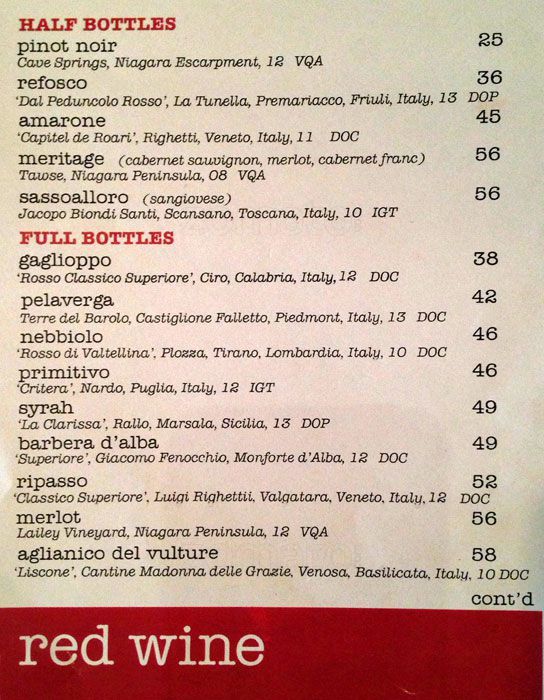 HALF BOTTLES

pinot noir 25
Cave Springs, Niagara Escarpment, 12 VQA

refosco 36
'Dal Peduncolo Rosso', La Tunella, Premariacco, Friuli, Italy, 13 DOP

amarone 45
'Capitel de Roari', Righetti, Veneto, Italy, 11 DOC

meritage (cabernet sauvignon, merlot, cabernet franc) 56
Tawse, Niagara Peninsula, 08 VQA

sassoalloro (sangiovese) 56
Jacopo Biondi Santi, Scansano, Toscana, Italy, 10 IGT

FULL BOTTLES

gaglioppo 38
'Rosso Classico Superiore', Ciro, Calabria, Italy, 12 DOC

pelaverga 42
Terre del Barolo, Castiglione Falletto, Piedmont, Italy, 13 DOC

nebbiolo 46
'Rosso di Valtellina', Plozza, Tirano, Lombardia, Italy, 10 DOC

primitivo 46
'Critera', Nardo, Puglia, Italy, 12 IGT

syrah 49
'La Clarissa', Rallo, Marsala, Sicilia, 13 DOP

barbera d'alba 49
'Superiore', Giacomo Fenocchio, Monforte d'Alba, 12 DOC

ripasso 52
'Classico Superiore', Luigi Righettii, Valgatara, Veneto, Italy, 12 DOC

merlot 56
Lailey Vineyard, Niagara Peninsula, 12 VQA

aglianico del vulture 58
'Liscone', Cantine Madonna delle Grazie, Venosa, Basilicata, Italy, 10 DOC

cont'd

red wine